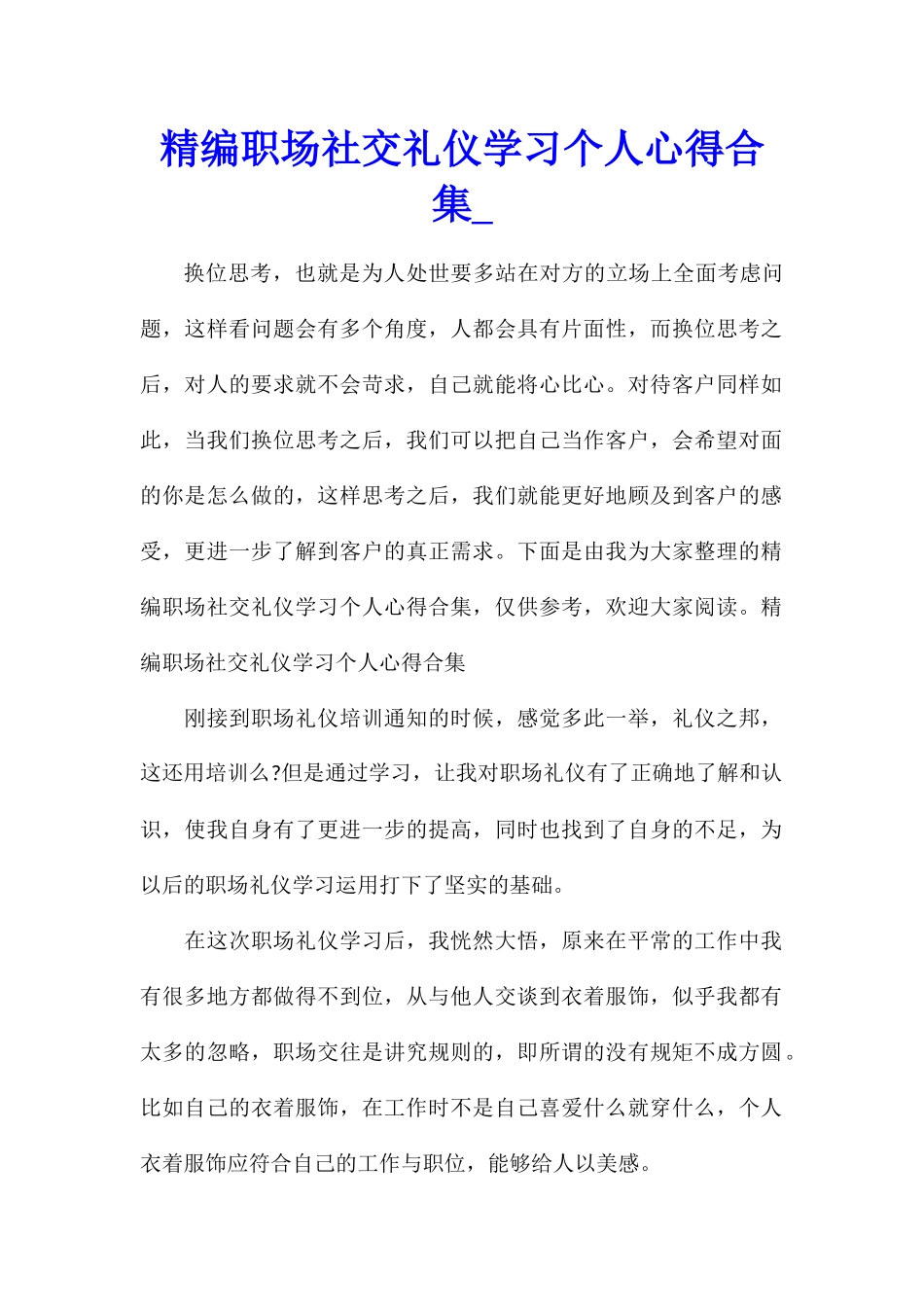 精编职场社交礼仪学习个人心得合集_

换位思考，也就是为人处世要多站在对方的立场上全面考虑问题，这样看问题会有多个角度，人都会具有片面性，而换位思考之后，对人的要求就不会苛求，自己就能将心比心。对待客户同样如此，当我们换位思考之后，我们可以把自己当作客户，会希望对面的你是怎么做的，这样思考之后，我们就能更好地顾及到客户的感受，更进一步了解到客户的真正需求。下面是由我为大家整理的精编职场社交礼仪学习个人心得合集，仅供参考，欢迎大家阅读。精编职场社交礼仪学习个人心得合集

刚接到职场礼仪培训通知的时候，感觉多此一举，礼仪之邦，这还用培训么?但是通过学习，让我对职场礼仪有了正确地了解和认识，使我自身有了更进一步的提高，同时也找到了自身的不足，为以后的职场礼仪学习运用打下了坚实的基础。

在这次职场礼仪学习后，我恍然大悟，原来在平常的工作中我有很多地方都做得不到位，从与他人交谈到衣着服饰，似乎我都有太多的忽略，职场交往是讲究规则的，即所谓的没有规矩不成方圆。比如自己的衣着服饰，在工作时不是自己喜爱什么就穿什么，个人衣着服饰应符合自己的工作与职位，能够给人以美感。